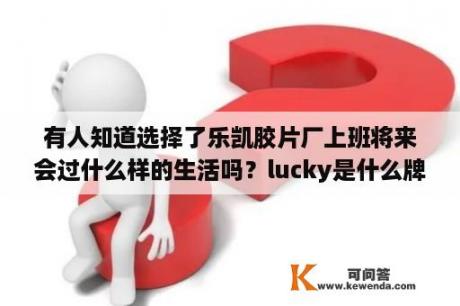 有人知道选择了乐凯胶片厂上班将来会过什么样的生活吗？lucky是什么牌

K 可问答
www.kewenda.com